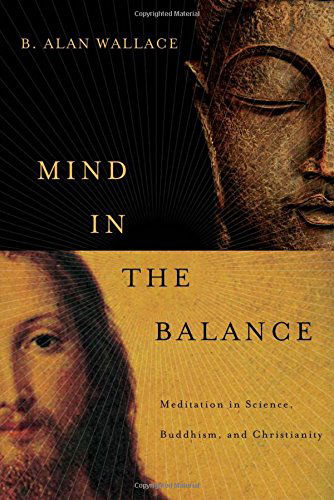 Copyrighted Material

B. ALAN WALLACE

MIND
IN
THE
BALANCE

Meditation in Science, Buddhism, and Christianity

Copyrighted Material